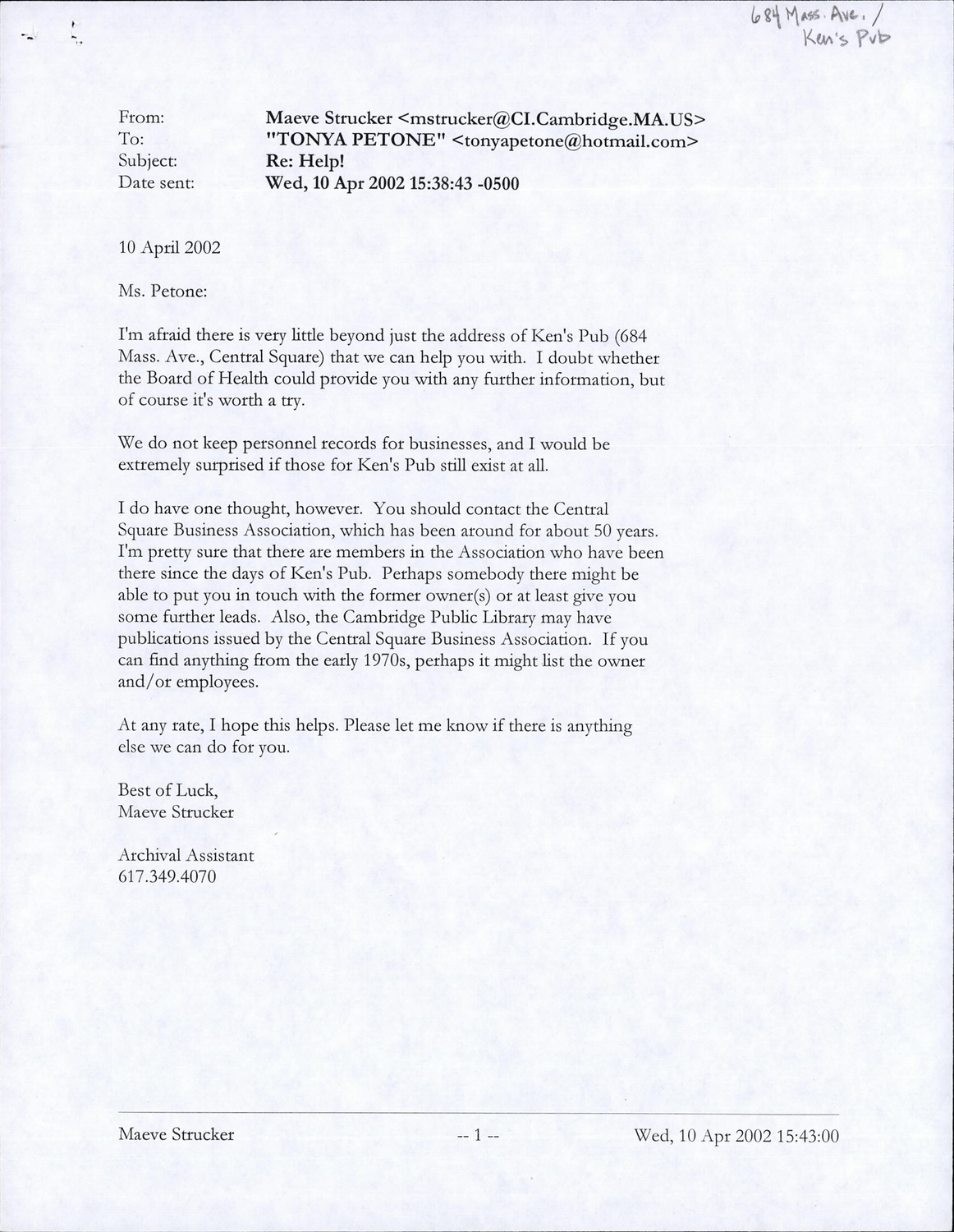 684 Mass. Ave. / Ken's Pub

From: Maeve Strucker <mstrucker@CI.Cambridge.MA.US>
To: "TONYA PETONE" <tonyapetone@hotmail.com>
Subject: Re: Help!
Date sent: Wed, 10 Apr 2002 15:38:43 -0500

10 April 2002

Ms. Petone:

I'm afraid there is very little beyond just the address of Ken's Pub (684 Mass. Ave., Central Square) that we can help you with. I doubt whether the Board of Health could provide you with any further information, but of course it's worth a try.

We do not keep personnel records for businesses, and I would be extremely surprised if those for Ken's Pub still exist at all.

I do have one thought, however. You should contact the Central Square Business Association, which has been around for about 50 years. I'm pretty sure that there are members in the Association who have been there since the days of Ken's Pub. Perhaps somebody there might be able to put you in touch with the former owner(s) or at least give you some further leads. Also, the Cambridge Public Library may have publications issued by the Central Square Business Association. If you can find anything from the early 1970s, perhaps it might list the owner and/or employees.

At any rate, I hope this helps. Please let me know if there is anything else we can do for you.

Best of Luck,
Maeve Strucker

Archival Assistant
617.349.4070

Maeve Strucker -- 1 -- Wed, 10 Apr 2002 15:43:00